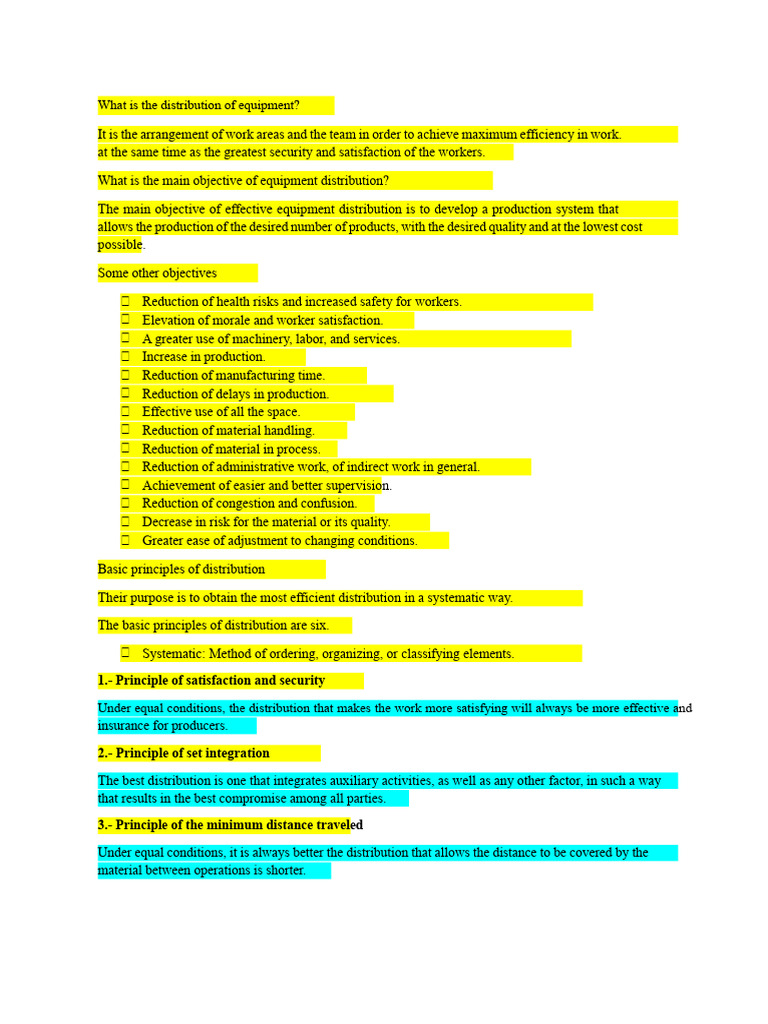 What is the distribution of equipment?

It is the arrangement of work areas and the team in order to achieve maximum efficiency in work. at the same time as the greatest security and satisfaction of the workers.

What is the main objective of equipment distribution?

The main objective of effective equipment distribution is to develop a production system that allows the production of the desired number of products, with the desired quality and at the lowest cost possible.

Some other objectives

- Reduction of health risks and increased safety for workers.
- Elevation of morale and worker satisfaction.
- A greater use of machinery, labor, and services.
- Increase in production.
- Reduction of manufacturing time.
- Reduction of delays in production.
- Effective use of all the space.
- Reduction of material handling.
- Reduction of material in process.
- Reduction of administrative work, of indirect work in general.
- Achievement of easier and better supervision.
- Reduction of congestion and confusion.
- Decrease in risk for the material or its quality.
- Greater ease of adjustment to changing conditions.

Basic principles of distribution

Their purpose is to obtain the most efficient distribution in a systematic way.

The basic principles of distribution are six.

- Systematic: Method of ordering, organizing, or classifying elements.

1.- Principle of satisfaction and security

Under equal conditions, the distribution that makes the work more satisfying will always be more effective and insurance for producers.

2.- Principle of set integration

The best distribution is one that integrates auxiliary activities, as well as any other factor, in such a way that results in the best compromise among all parties.

3.- Principle of the minimum distance traveled

Under equal conditions, it is always better the distribution that allows the distance to be covered by the material between operations is shorter.